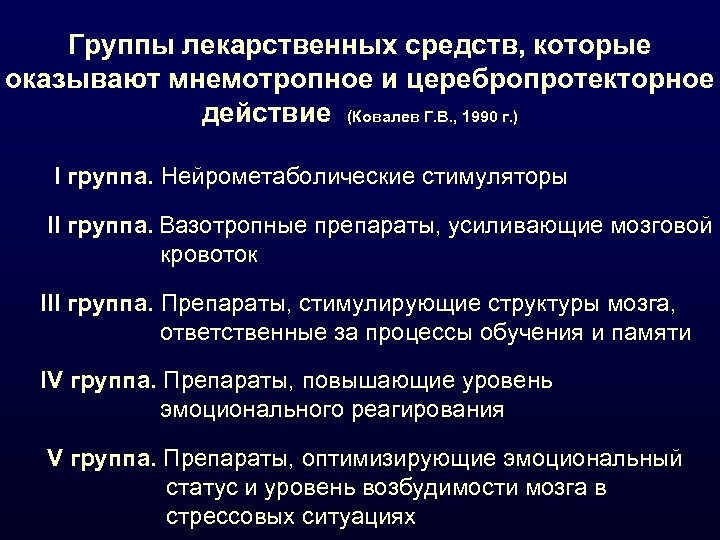 Группы лекарственных средств, которые оказывают мнемотропное и церебропротекторное действие (Ковалев Г.В., 1990 г.)

I группа. Нейрометаболические стимуляторы

II группа. Вазотропные препараты, усиливающие мозговой кровоток

III группа. Препараты, стимулирующие структуры мозга, ответственные за процессы обучения и памяти

IV группа. Препараты, повышающие уровень эмоционального реагирования

V группа. Препараты, оптимизирующие эмоциональный статус и уровень возбудимости мозга в стрессовых ситуациях